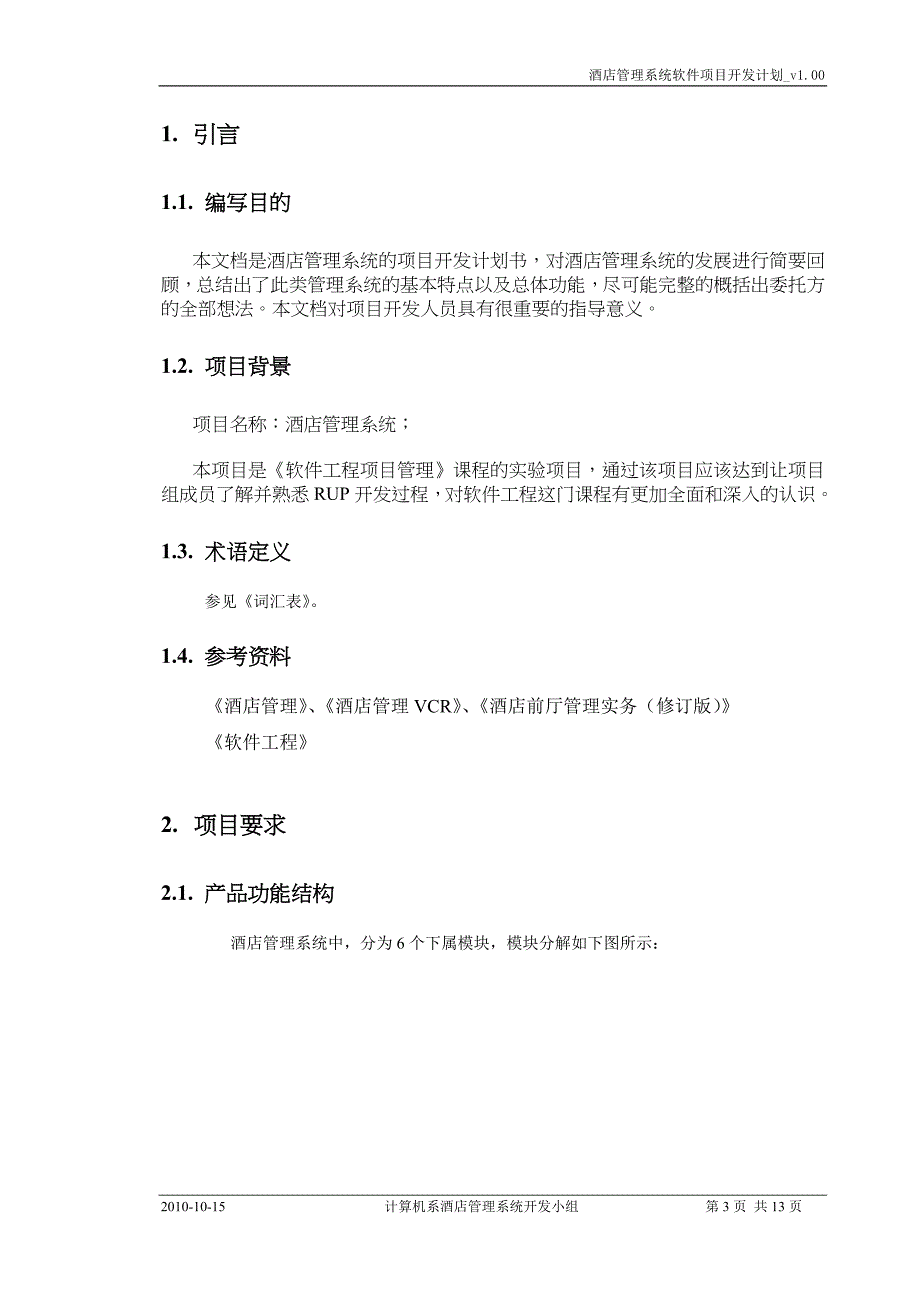 酒店管理系统软件项目开发计划_v1.00

1. 引言

1.1. 编写目的

本文档是酒店管理系统的项目开发计划书，对酒店管理系统的发展进行简要回顾，总结出了此类管理系统的基本特点以及总体功能，尽可能完整的概括出委托方的全部想法。本文档对项目开发人员具有很重要的指导意义。

1.2. 项目背景

项目名称：酒店管理系统；

本项目是《软件工程项目管理》课程的实验项目，通过该项目应该达到让项目组成员了解并熟悉 RUP 开发过程，对软件工程这门课程有更加全面和深入的认识。

1.3. 术语定义

参见《词汇表》。

1.4. 参考资料

《酒店管理》、《酒店管理 VCR》、《酒店前厅管理实务（修订版）》

《软件工程》

2. 项目要求

2.1. 产品功能结构

酒店管理系统中，分为 6 个下属模块，模块分解如下图所示：

2010-10-15 计算机系酒店管理系统开发小组 第 3 页 共 13 页